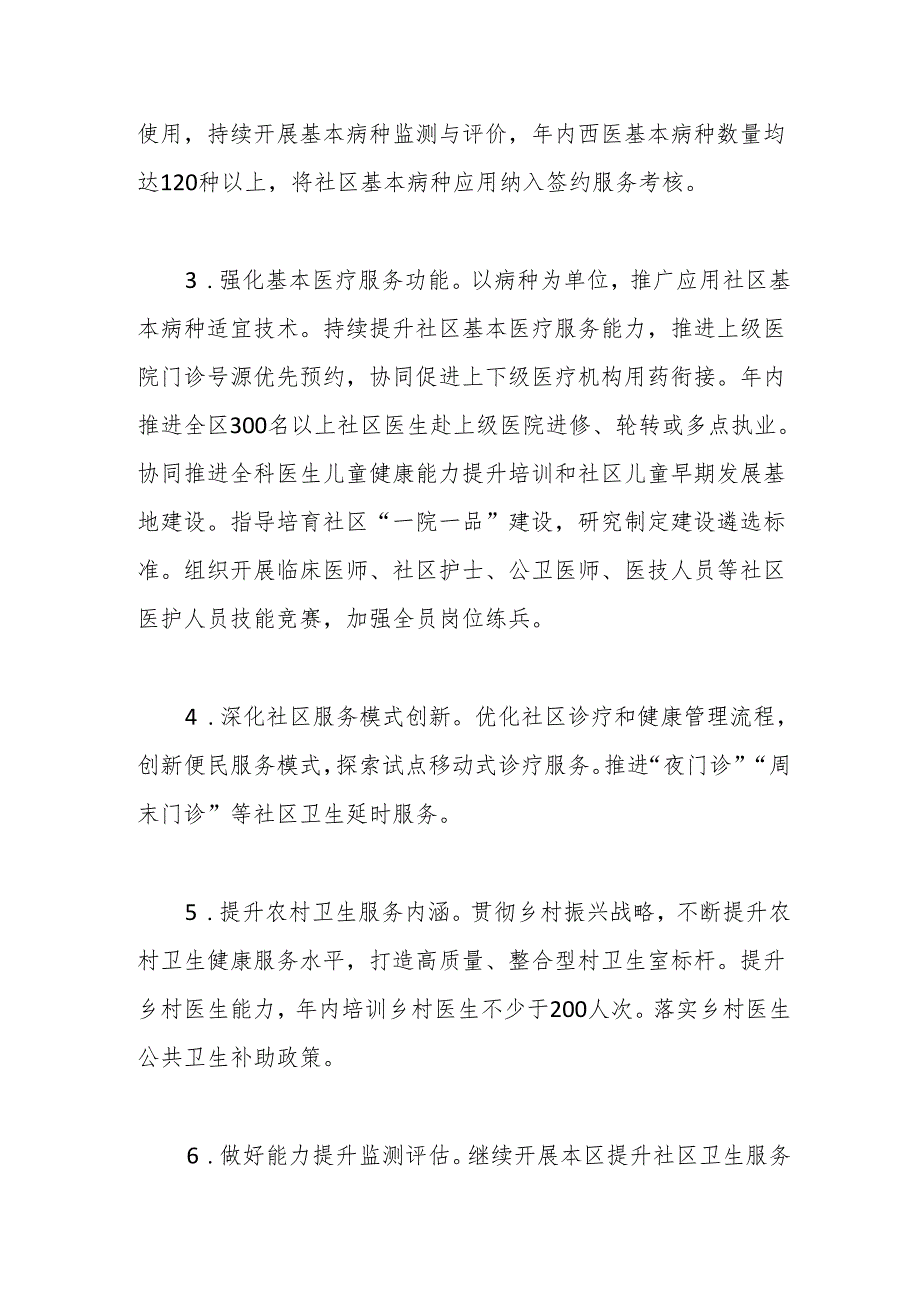 使用，持续开展基本病种监测与评价，年内西医基本病种数量均达120种以上，将社区基本病种应用纳入签约服务考核。

3．强化基本医疗服务功能。以病种为单位，推广应用社区基本病种适宜技术。持续提升社区基本医疗服务能力，推进上级医院门诊号源优先预约，协同促进上下级医疗机构用药衔接。年内推进全区300名以上社区医生赴上级医院进修、轮转或多点执业。协同推进全科医生儿童健康能力提升培训和社区儿童早期发展基地建设。指导培育社区“一院一品”建设，研究制定建设遴选标准。组织开展临床医师、社区护士、公卫医师、医技人员等社区医护人员技能竞赛，加强全员岗位练兵。

4．深化社区服务模式创新。优化社区诊疗和健康管理流程，创新便民服务模式，探索试点移动式诊疗服务。推进“夜门诊”“周末门诊”等社区卫生延时服务。

5．提升农村卫生服务内涵。贯彻乡村振兴战略，不断提升农村卫生健康服务水平，打造高质量、整合型村卫生室标杆。提升乡村医生能力，年内培训乡村医生不少于200人次。落实乡村医生公共卫生补助政策。

6．做好能力提升监测评估。继续开展本区提升社区卫生服务